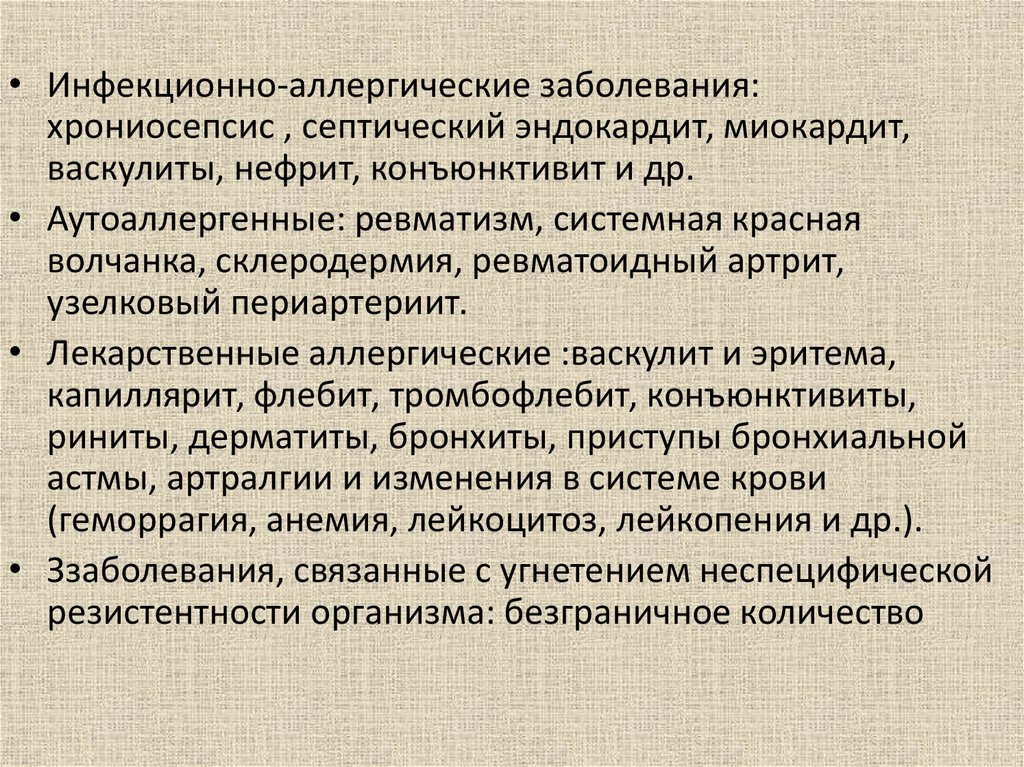 • Инфекционно-аллергические заболевания: хрониосепсис , септический эндокардит, миокардит, васкулиты, нефрит, конъюнктивит и др.

• Аутоаллергенные: ревматизм, системная красная волчанка, склеродермия, ревматоидный артрит, узелковый периартериит.

• Лекарственные аллергические :васкулит и эритема, капиллярит, флебит, тромбофлебит, конъюнктивиты, риниты, дерматиты, бронхиты, приступы бронхиальной астмы, артралгии и изменения в системе крови (геморрагия, анемия, лейкоцитоз, лейкопения и др.).

• Ззаболевания, связанные с угнетением неспецифической резистентности организма: безграничное количество